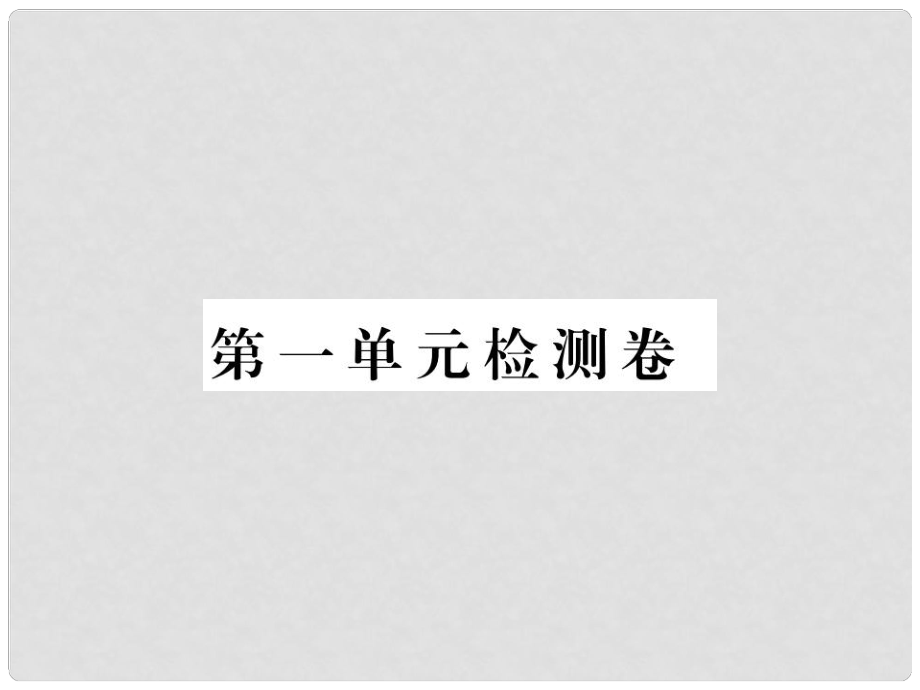 第一单元检测卷